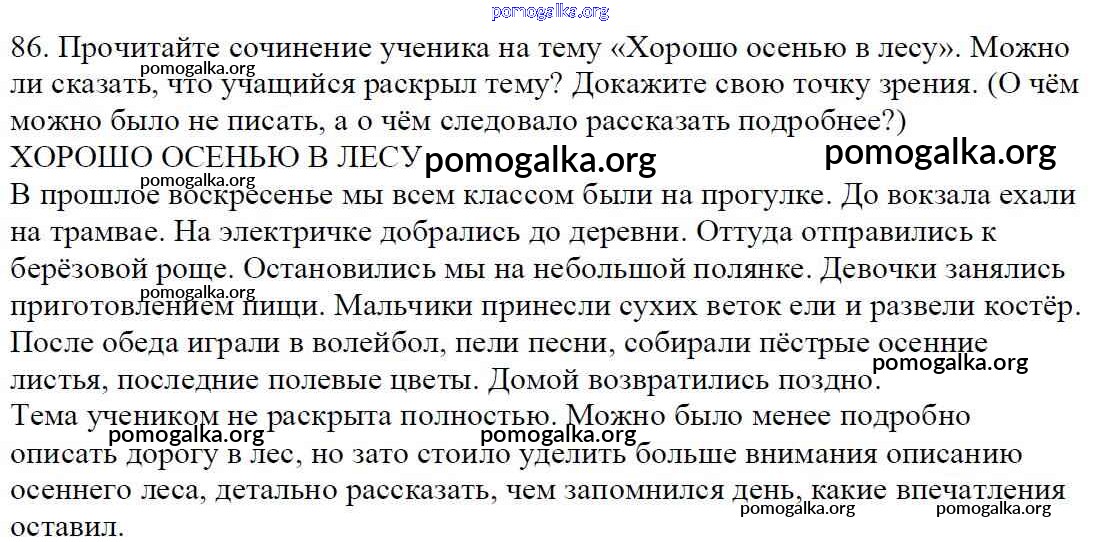 86. Прочитайте сочинение ученика на тему «Хорошо осенью в лесу». Можно ли сказать, что учащийся раскрыл тему? Докажите свою точку зрения. (О чём можно было не писать, а о чём следовало рассказать подробнее?)

ХОРОШО ОСЕНЬЮ В ЛЕСУ

В прошлое воскресенье мы всем классом были на прогулке. До вокзала ехали на трамвае. На электричке добрались до деревни. Оттуда отправились к берёзовой роще. Остановились мы на небольшой полянке. Девочки занялись приготовлением пищи. Мальчики принесли сухих веток ели и развели костёр. После обеда играли в волейбол, пели песни, собирали пёстрые осенние листья, последние полевые цветы. Домой возвратились поздно.

Тема учеником не раскрыта полностью. Можно было менее подробно описать дорогу в лес, но зато стоило уделить больше внимания описанию осеннего леса, детально рассказать, чем запомнился день, какие впечатления оставил.

pomogalka.org